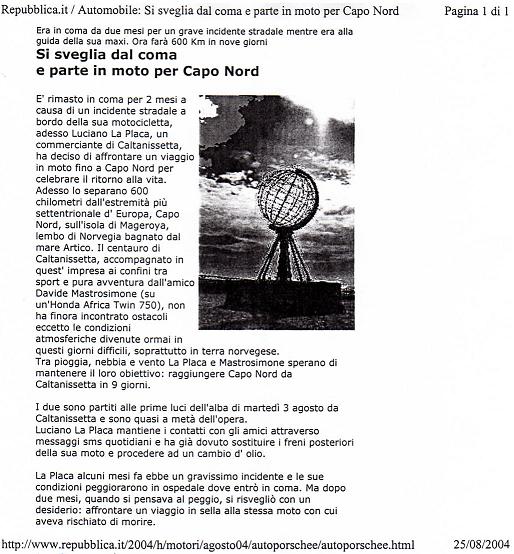 Repubblica.it / Automobile: Si sveglia dal coma e parte in moto per Capo Nord

Pagina 1 di 1

Era in coma da due mesi per un grave incidente stradale mentre era alla guida della sua maxi. Ora farà 600 Km in nove giorni

Si sveglia dal coma e parte in moto per Capo Nord

E' rimasto in coma per 2 mesi a causa di un incidente stradale a bordo della sua motocicletta, adesso Luciano La Placa, un commerciante di Caltanissetta, ha deciso di affrontare un viaggio in moto fino a Capo Nord per celebrare il ritorno alla vita. Adesso lo separano 600 chilometri dall'estremità più settentrionale d' Europa, Capo Nord, sull'isola di Mageroya, lembo di Norvegia bagnato dal mare Artico. Il centauro di Caltanissetta, accompagnato in quest' impresa ai confini tra sport e pura avventura dall'amico Davide Mastrosimone (su un'Honda Africa Twin 750), non ha finora incontrato ostacoli eccetto le condizioni atmosferiche divenute ormai in questi giorni difficili, soprattutto in terra norvegese.
Tra pioggia, nebbia e vento La Placa e Mastrosimone sperano di mantenere il loro obiettivo: raggiungere Capo Nord da Caltanissetta in 9 giorni.

I due sono partiti alle prime luci dell'alba di martedì 3 agosto da Caltanissetta e sono quasi a metà dell'opera.
Luciano La Placa mantiene i contatti con gli amici attraverso messaggi sms quotidiani e ha già dovuto sostituire i freni posteriori della sua moto e procedere ad un cambio d' olio.

La Placa alcuni mesi fa ebbe un gravissimo incidente e le sue condizioni peggiorarono in ospedale dove entrò in coma. Ma dopo due mesi, quando si pensava al peggio, si risvegliò con un desiderio: affrontare un viaggio in sella alla stessa moto con cui aveva rischiato di morire.

http://www.repubblica.it/2004/h/motori/agosto04/autoporschee/autoporschee.html

25/08/2004